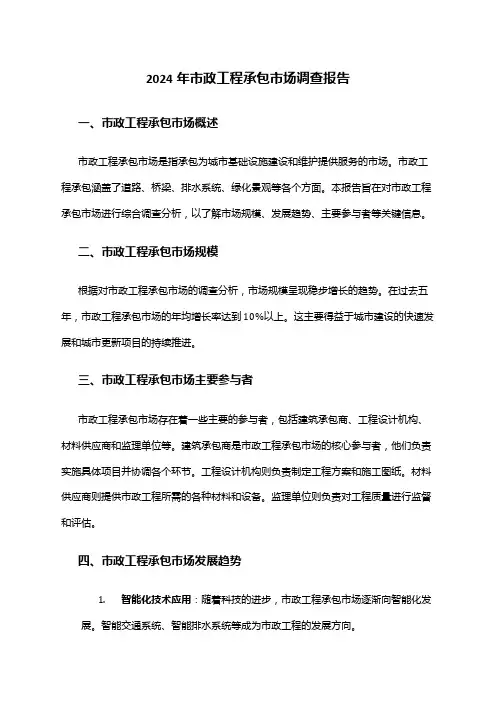 2024 年市政工程承包市场调查报告

一、市政工程承包市场概述

市政工程承包市场是指承包为城市基础设施建设和维护提供服务的市场。市政工程承包涵盖了道路、桥梁、排水系统、绿化景观等各个方面。本报告旨在对市政工程承包市场进行综合调查分析，以了解市场规模、发展趋势、主要参与者等关键信息。

二、市政工程承包市场规模

根据对市政工程承包市场的调查分析，市场规模呈现稳步增长的趋势。在过去五年，市政工程承包市场的年均增长率达到 10%以上。这主要得益于城市建设的快速发展和城市更新项目的持续推进。

三、市政工程承包市场主要参与者

市政工程承包市场存在着一些主要的参与者，包括建筑承包商、工程设计机构、材料供应商和监理单位等。建筑承包商是市政工程承包市场的核心参与者，他们负责实施具体项目并协调各个环节。工程设计机构则负责制定工程方案和施工图纸。材料供应商则提供市政工程所需的各种材料和设备。监理单位则负责对工程质量进行监督和评估。

四、市政工程承包市场发展趋势

1. 智能化技术应用：随着科技的进步，市政工程承包市场逐渐向智能化发展。智能交通系统、智能排水系统等成为市政工程的发展方向。